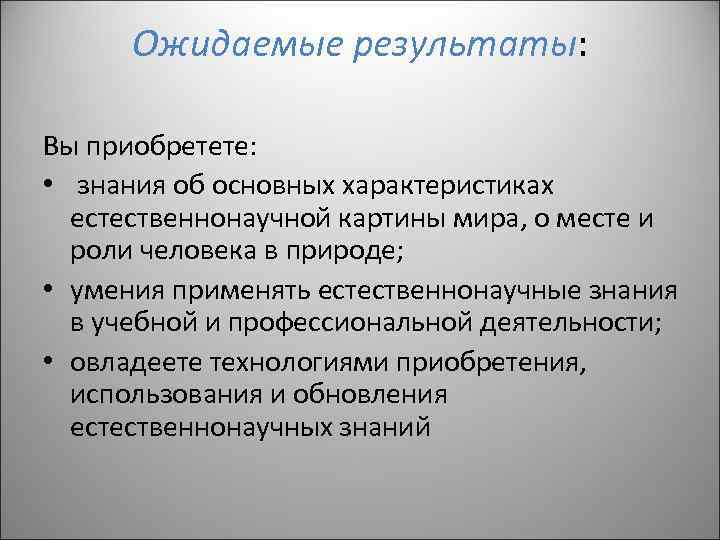 Ожидаемые результаты:

Вы приобретете:

• знания об основных характеристиках естественнонаучной картины мира, о месте и роли человека в природе;
• умения применять естественнонаучные знания в учебной и профессиональной деятельности;
• овладеете технологиями приобретения, использования и обновления естественнонаучных знаний